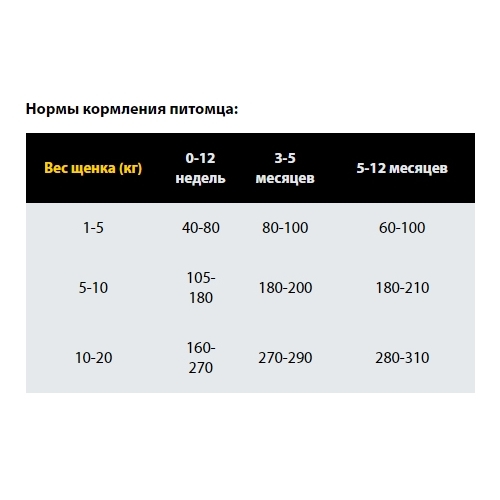 Нормы кормления питомца:

| Вес щенка (кг) | 0-12 недель | 3-5 месяцев | 5-12 месяцев |
|---|---|---|---|
| 1-5 | 40-80 | 80-100 | 60-100 |
| 5-10 | 105-180 | 180-200 | 180-210 |
| 10-20 | 160-270 | 270-290 | 280-310 |